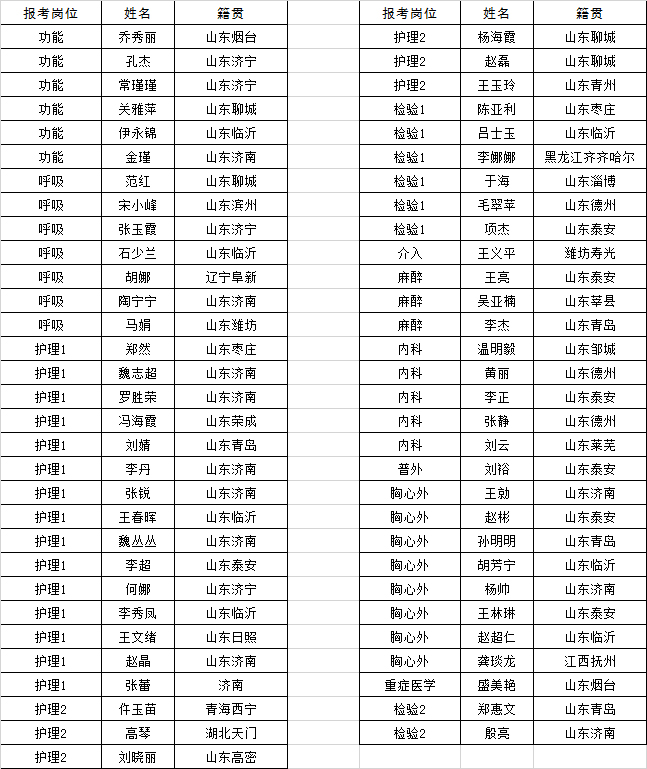 | 报考岗位 | 姓名 | 籍贯 |
|---|---|---|
| 功能 | 乔秀丽 | 山东烟台 |
| 功能 | 孔杰 | 山东济宁 |
| 功能 | 常瑾瑾 | 山东济宁 |
| 功能 | 关雅萍 | 山东聊城 |
| 功能 | 伊永锦 | 山东临沂 |
| 功能 | 金瑾 | 山东济南 |
| 呼吸 | 范红 | 山东聊城 |
| 呼吸 | 宋小峰 | 山东滨州 |
| 呼吸 | 张玉霞 | 山东济宁 |
| 呼吸 | 石少兰 | 山东临沂 |
| 呼吸 | 胡娜 | 辽宁阜新 |
| 呼吸 | 陶宁宁 | 山东济南 |
| 呼吸 | 马娟 | 山东潍坊 |
| 护理1 | 郑然 | 山东枣庄 |
| 护理1 | 魏志超 | 山东济南 |
| 护理1 | 罗胜荣 | 山东济南 |
| 护理1 | 冯海霞 | 山东荣成 |
| 护理1 | 刘婧 | 山东青岛 |
| 护理1 | 李丹 | 山东济南 |
| 护理1 | 张锐 | 山东济南 |
| 护理1 | 王春晖 | 山东临沂 |
| 护理1 | 魏丛丛 | 山东济南 |
| 护理1 | 李超 | 山东泰安 |
| 护理1 | 何娜 | 山东济宁 |
| 护理1 | 李秀凤 | 山东临沂 |
| 护理1 | 王文绪 | 山东日照 |
| 护理1 | 赵晶 | 山东济南 |
| 护理1 | 张蕾 | 济南 |
| 护理2 | 仵玉苗 | 青海西宁 |
| 护理2 | 高琴 | 湖北天门 |
| 护理2 | 刘晓丽 | 山东高密 |

| 报考岗位 | 姓名 | 籍贯 |
|---|---|---|
| 护理2 | 杨海霞 | 山东聊城 |
| 护理2 | 赵磊 | 山东聊城 |
| 护理2 | 王玉玲 | 山东青州 |
| 检验1 | 陈亚利 | 山东枣庄 |
| 检验1 | 吕士玉 | 山东临沂 |
| 检验1 | 李娜娜 | 黑龙江齐齐哈尔 |
| 检验1 | 于海 | 山东淄博 |
| 检验1 | 毛翠苹 | 山东德州 |
| 检验1 | 项杰 | 山东泰安 |
| 介入 | 王义平 | 潍坊寿光 |
| 麻醉 | 王亮 | 山东泰安 |
| 麻醉 | 吴亚楠 | 山东莘县 |
| 麻醉 | 李杰 | 山东青岛 |
| 内科 | 温明毅 | 山东邹城 |
| 内科 | 黄丽 | 山东德州 |
| 内科 | 李正 | 山东泰安 |
| 内科 | 张静 | 山东德州 |
| 内科 | 刘云 | 山东莱芜 |
| 普外 | 刘裕 | 山东泰安 |
| 胸心外 | 王勍 | 山东济南 |
| 胸心外 | 赵彬 | 山东泰安 |
| 胸心外 | 孙明明 | 山东青岛 |
| 胸心外 | 胡芳宁 | 山东临沂 |
| 胸心外 | 杨帅 | 山东济南 |
| 胸心外 | 王林琳 | 山东泰安 |
| 胸心外 | 赵超仁 | 山东临沂 |
| 胸心外 | 龚琰龙 | 江西抚州 |
| 重症医学 | 盛美艳 | 山东烟台 |
| 检验2 | 郑惠文 | 山东青岛 |
| 检验2 | 殷亮 | 山东济南 |